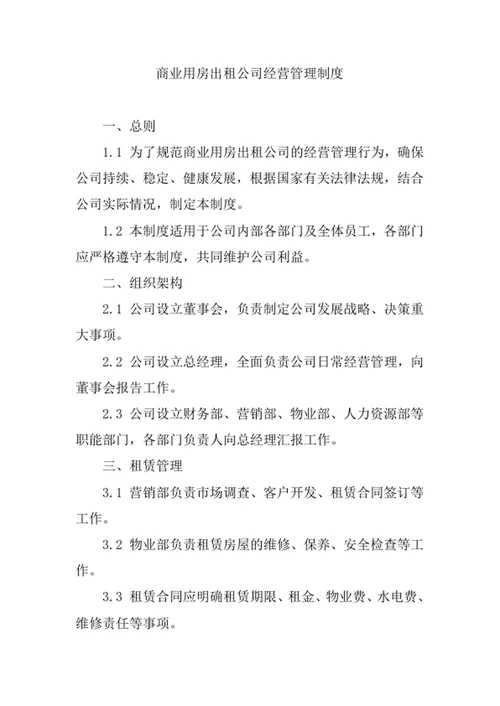 商业用房出租公司经营管理制度

一、总则

1.1 为了规范商业用房出租公司的经营管理行为，确保公司持续、稳定、健康发展，根据国家有关法律法规，结合公司实际情况，制定本制度。

1.2 本制度适用于公司内部各部门及全体员工，各部门应严格遵守本制度，共同维护公司利益。

二、组织架构

2.1 公司设立董事会，负责制定公司发展战略、决策重大事项。

2.2 公司设立总经理，全面负责公司日常经营管理，向董事会报告工作。

2.3 公司设立财务部、营销部、物业部、人力资源部等职能部门，各部门负责人向总经理汇报工作。

三、租赁管理

3.1 营销部负责市场调查、客户开发、租赁合同签订等工作。

3.2 物业部负责租赁房屋的维修、保养、安全检查等工作。

3.3 租赁合同应明确租赁期限、租金、物业费、水电费、维修责任等事项。